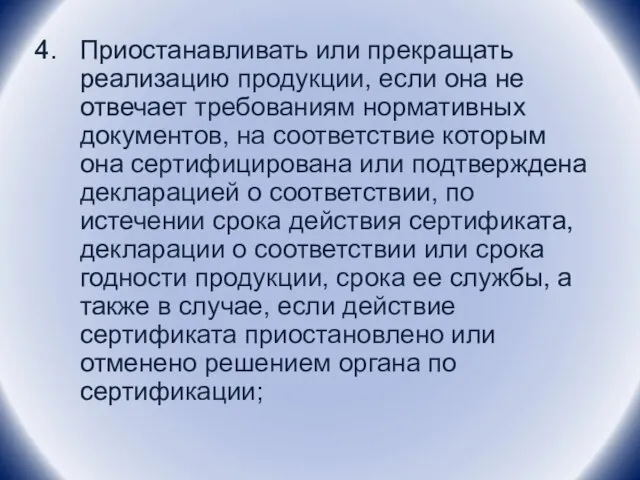 4. Приостанавливать или прекращать реализацию продукции, если она не отвечает требованиям нормативных документов, на соответствие которым она сертифицирована или подтверждена декларацией о соответствии, по истечении срока действия сертификата, декларации о соответствии или срока годности продукции, срока ее службы, а также в случае, если действие сертификата приостановлено или отменено решением органа по сертификации;